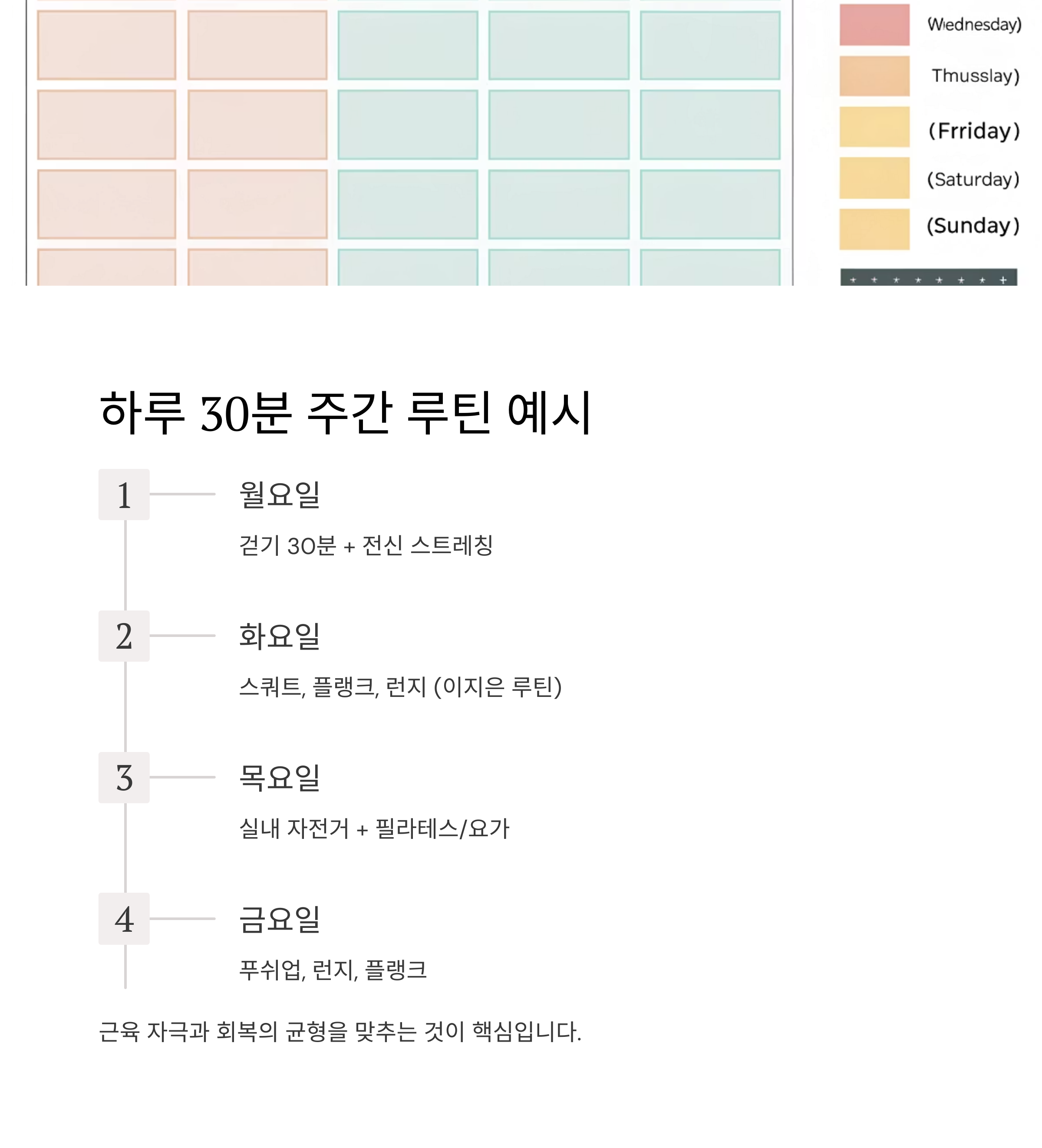 (Wednesday)

Thusslay)

(Frriday)

(Saturday)

(Sunday)

하루 30분 주간 루틴 예시

1

월요일

걷기 30분 + 전신 스트레칭

2

화요일

스쿼트, 플랭크, 런지 (이지은 루틴)

3

목요일

실내 자전거 + 필라테스/요가

4

금요일

푸쉬업, 런지, 플랭크

근육 자극과 회복의 균형을 맞추는 것이 핵심입니다.